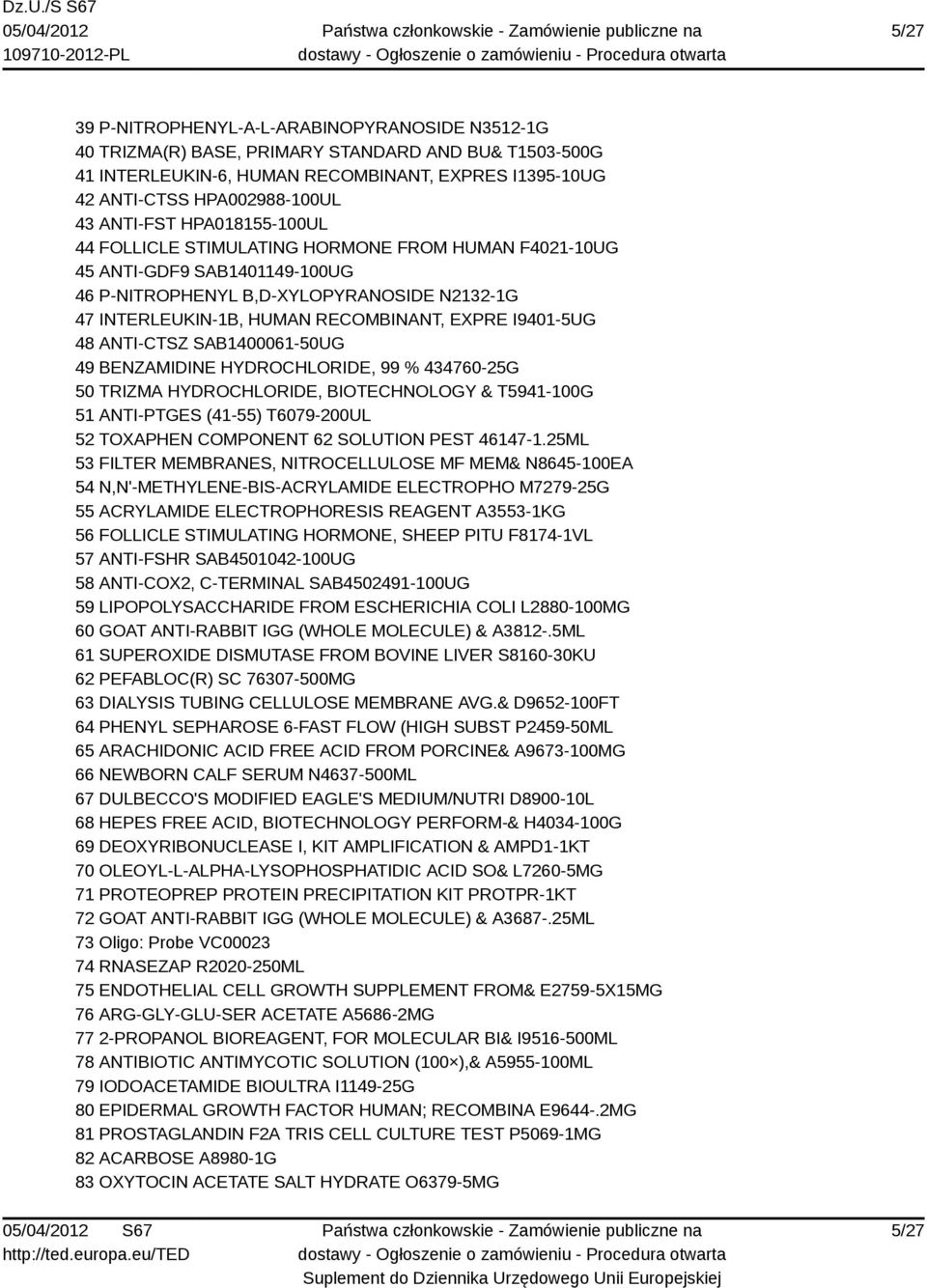 Dz.U./S S67
05/04/2012
109710-2012-PL

Państwa członkowskie - Zamówienie publiczne na dostawy - Ogłoszenie o zamówieniu - Procedura otwarta

5/27

39 P-NITROPHENYL-A-L-ARABINOPYRANOSIDE N3512-1G
40 TRIZMA(R) BASE, PRIMARY STANDARD AND BU& T1503-500G
41 INTERLEUKIN-6, HUMAN RECOMBINANT, EXPRES I1395-10UG
42 ANTI-CTSS HPA002988-100UL
43 ANTI-FST HPA018155-100UL
44 FOLLICLE STIMULATING HORMONE FROM HUMAN F4021-10UG
45 ANTI-GDF9 SAB1401149-100UG
46 P-NITROPHENYL B,D-XYLOPYRANOSIDE N2132-1G
47 INTERLEUKIN-1B, HUMAN RECOMBINANT, EXPRE I9401-5UG
48 ANTI-CTSZ SAB1400061-50UG
49 BENZAMIDINE HYDROCHLORIDE, 99 % 434760-25G
50 TRIZMA HYDROCHLORIDE, BIOTECHNOLOGY & T5941-100G
51 ANTI-PTGES (41-55) T6079-200UL
52 TOXAPHEN COMPONENT 62 SOLUTION PEST 46147-1.25ML
53 FILTER MEMBRANES, NITROCELLULOSE MF MEM& N8645-100EA
54 N,N'-METHYLENE-BIS-ACRYLAMIDE ELECTROPHO M7279-25G
55 ACRYLAMIDE ELECTROPHORESIS REAGENT A3553-1KG
56 FOLLICLE STIMULATING HORMONE, SHEEP PITU F8174-1VL
57 ANTI-FSHR SAB4501042-100UG
58 ANTI-COX2, C-TERMINAL SAB4502491-100UG
59 LIPOPOLYSACCHARIDE FROM ESCHERICHIA COLI L2880-100MG
60 GOAT ANTI-RABBIT IGG (WHOLE MOLECULE) & A3812-.5ML
61 SUPEROXIDE DISMUTASE FROM BOVINE LIVER S8160-30KU
62 PEFABLOC(R) SC 76307-500MG
63 DIALYSIS TUBING CELLULOSE MEMBRANE AVG.& D9652-100FT
64 PHENYL SEPHAROSE 6-FAST FLOW (HIGH SUBST P2459-50ML
65 ARACHIDONIC ACID FREE ACID FROM PORCINE& A9673-100MG
66 NEWBORN CALF SERUM N4637-500ML
67 DULBECCO'S MODIFIED EAGLE'S MEDIUM/NUTRI D8900-10L
68 HEPES FREE ACID, BIOTECHNOLOGY PERFORM-& H4034-100G
69 DEOXYRIBONUCLEASE I, KIT AMPLIFICATION & AMPD1-1KT
70 OLEOYL-L-ALPHA-LYSOPHOSPHATIDIC ACID SO& L7260-5MG
71 PROTEOPREP PROTEIN PRECIPITATION KIT PROTPR-1KT
72 GOAT ANTI-RABBIT IGG (WHOLE MOLECULE) & A3687-.25ML
73 Oligo: Probe VC00023
74 RNASEZAP R2020-250ML
75 ENDOTHELIAL CELL GROWTH SUPPLEMENT FROM& E2759-5X15MG
76 ARG-GLY-GLU-SER ACETATE A5686-2MG
77 2-PROPANOL BIOREAGENT, FOR MOLECULAR BI& I9516-500ML
78 ANTIBIOTIC ANTIMYCOTIC SOLUTION (100×),& A5955-100ML
79 IODOACETAMIDE BIOULTRA I1149-25G
80 EPIDERMAL GROWTH FACTOR HUMAN; RECOMBINA E9644-.2MG
81 PROSTAGLANDIN F2A TRIS CELL CULTURE TEST P5069-1MG
82 ACARBOSE A8980-1G
83 OXYTOCIN ACETATE SALT HYDRATE O6379-5MG

05/04/2012 S67
http://ted.europa.eu/TED

Państwa członkowskie - Zamówienie publiczne na dostawy - Ogłoszenie o zamówieniu - Procedura otwarta
Suplement do Dziennika Urzędowego Unii Europejskiej

5/27